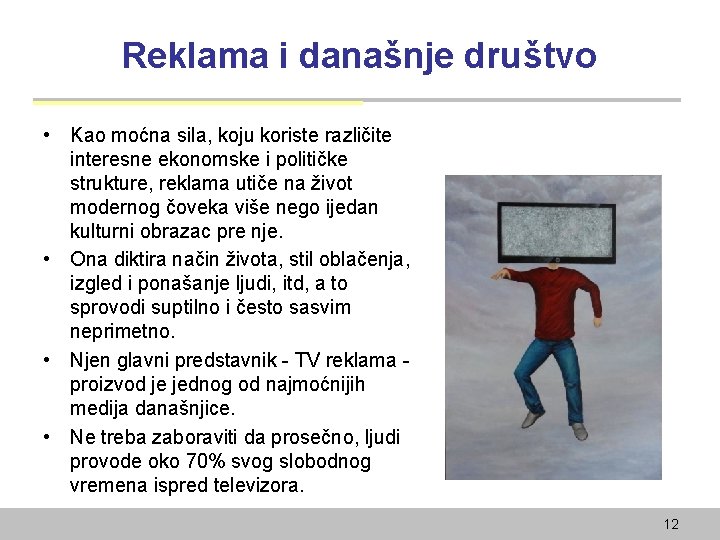 Reklama i današnje društvo

• Kao moćna sila, koju koriste različite interesne ekonomske i političke strukture, reklama utiče na život modernog čoveka više nego ijedan kulturni obrazac pre nje.

• Ona diktira način života, stil oblačenja, izgled i ponašanje ljudi, itd, a to sprovodi suptilno i često sasvim neprimetno.

• Njen glavni predstavnik - TV reklama - proizvod je jednog od najmoćnijih medija današnjice.

• Ne treba zaboraviti da prosečno, ljudi provode oko 70% svog slobodnog vremena ispred televizora.

12